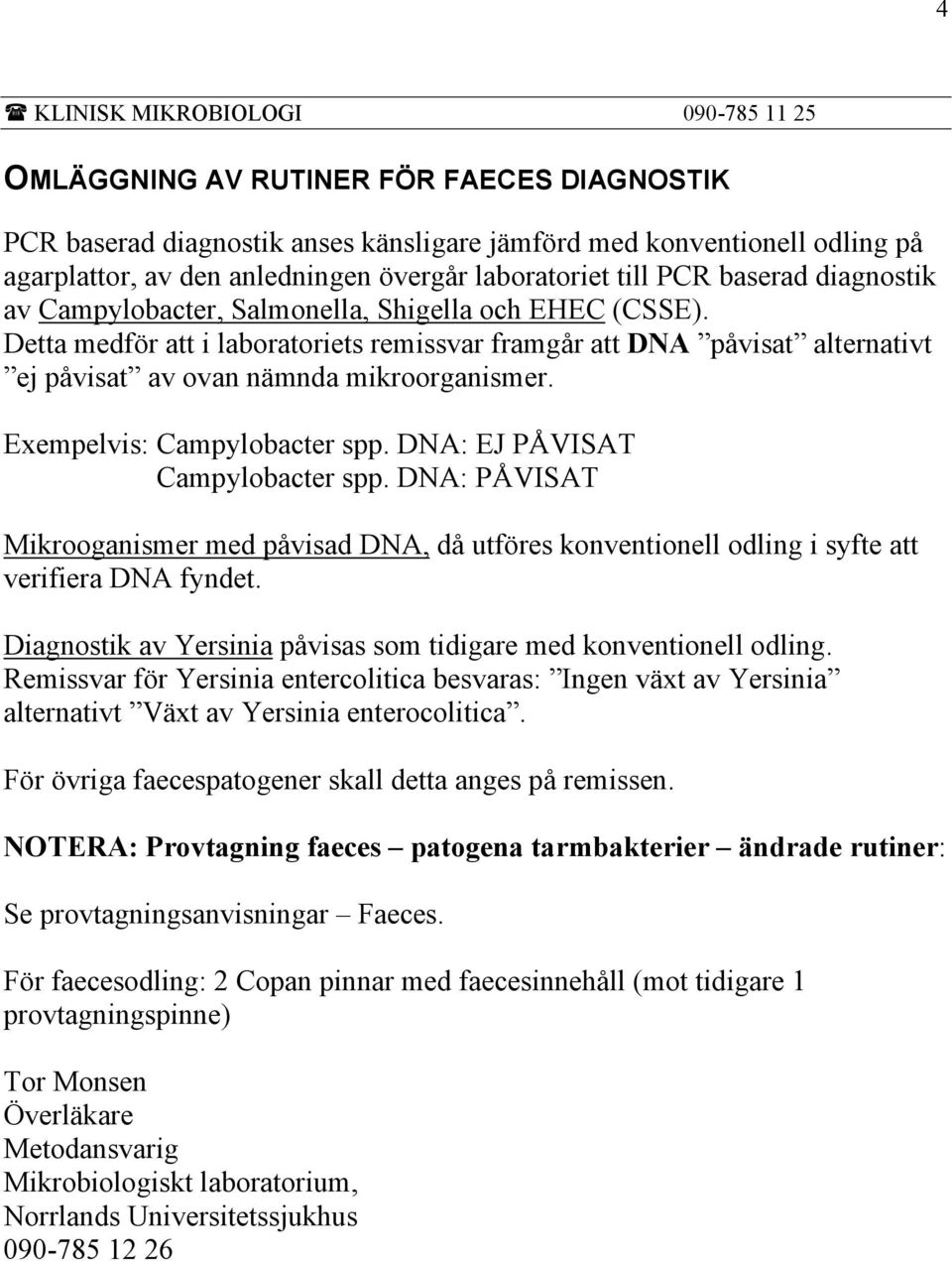 4

☎ KLINISK MIKROBIOLOGI 090-785 11 25

OMLÄGGNING AV RUTINER FÖR FAECES DIAGNOSTIK

PCR baserad diagnostik anses känsligare jämförd med konventionell odling på agarplattor, av den anledningen övergår laboratoriet till PCR baserad diagnostik av Campylobacter, Salmonella, Shigella och EHEC (CSSE). Detta medför att i laboratoriets remissvar framgår att DNA ”påvisat” alternativt ”ej påvisat” av ovan nämnda mikroorganismer.

Exempelvis: Campylobacter spp. DNA: EJ PÅVISAT
Campylobacter spp. DNA: PÅVISAT

Mikrooganismer med påvisad DNA, då utföres konventionell odling i syfte att verifiera DNA fyndet.

Diagnostik av Yersinia påvisas som tidigare med konventionell odling. Remissvar för Yersinia entercolitica besvaras: ”Ingen växt av Yersinia” alternativt ”Växt av Yersinia enterocolitica”.

För övriga faecespatogener skall detta anges på remissen.

NOTERA: Provtagning faeces – patogena tarmbakterier – ändrade rutiner:

Se provtagningsanvisningar – Faeces.

För faecesodling: 2 Copan pinnar med faecesinnehåll (mot tidigare 1 provtagningspinne)

Tor Monsen
Överläkare
Metodansvarig
Mikrobiologiskt laboratorium,
Norrlands Universitetssjukhus
090-785 12 26